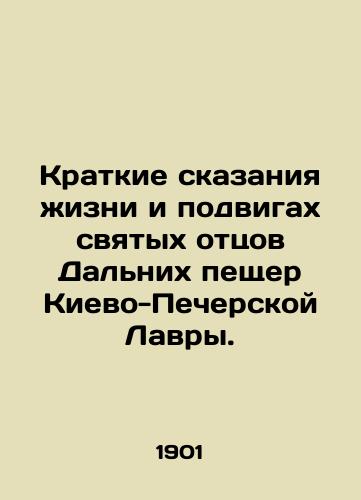 Краткие сказания жизни и подвигах святых отцов Дальних пещер Киево-Печерской Лавры.

1901